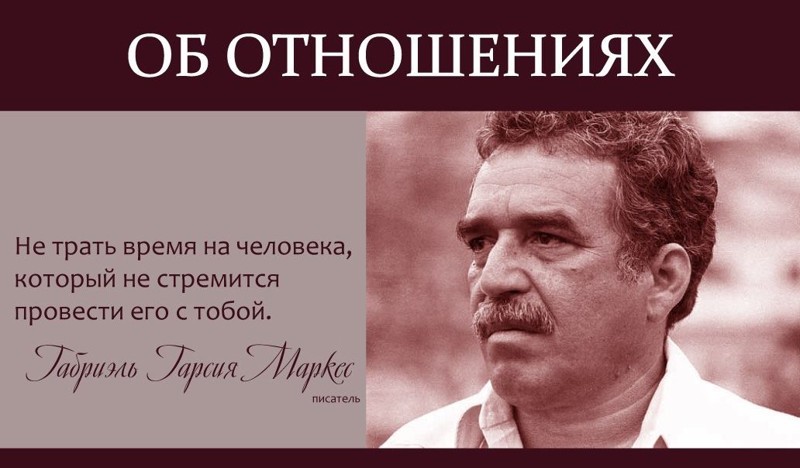 ОБ ОТНОШЕНИЯХ

Не трать время на человека, который не стремится провести его с тобой.

Габриэль Гарсия Маркес
писатель